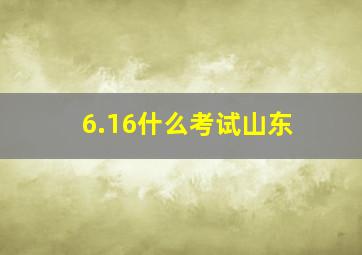 6.16什么考试山东